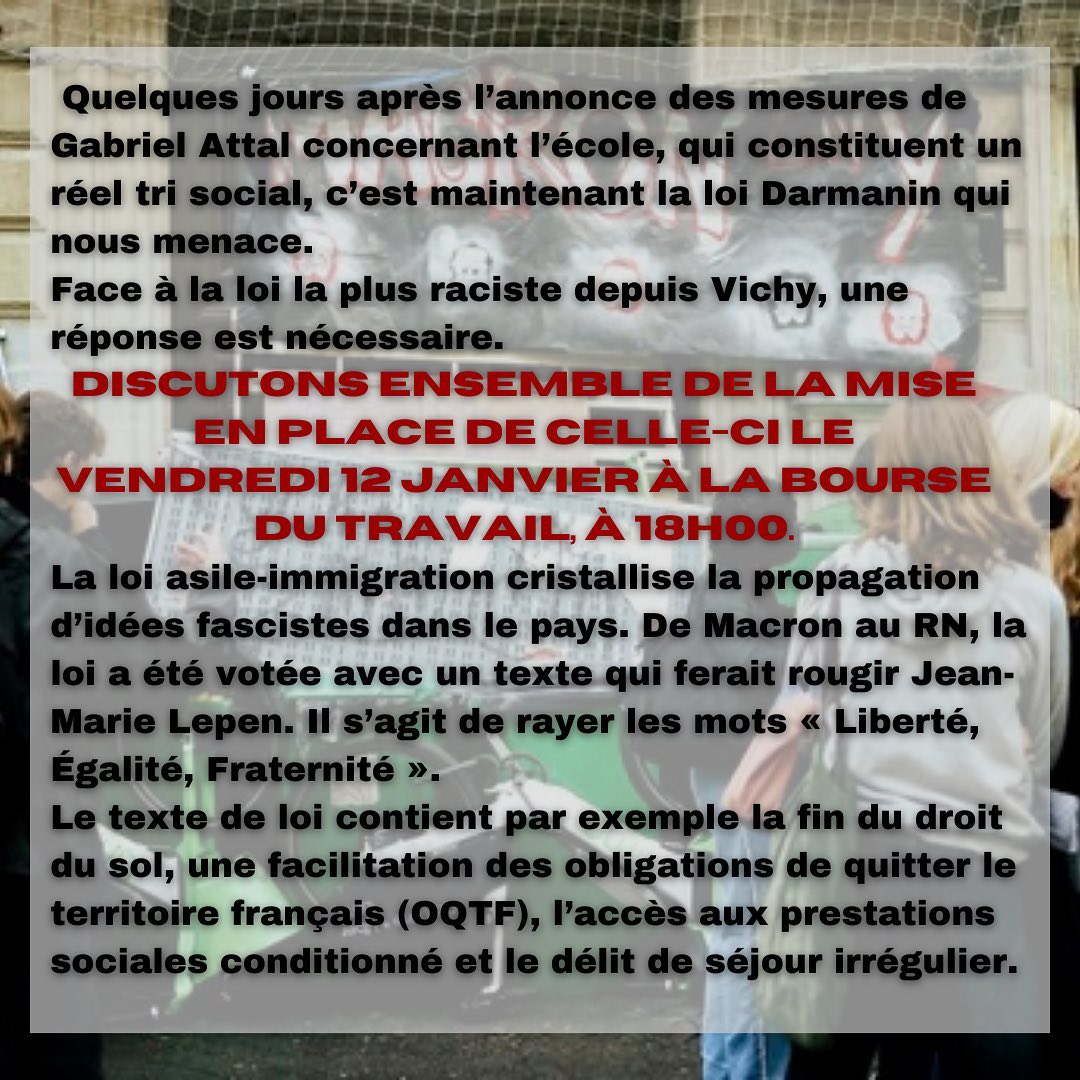 Quelques jours après l'annonce des mesures de Gabriel Attal concernant l'école, qui constituent un réel tri social, c'est maintenant la loi Darmanin qui nous menace.

Face à la loi la plus raciste depuis Vichy, une réponse est nécessaire.

DISCUTONS ENSEMBLE DE LA MISE EN PLACE DE CELLE-CI LE VENDREDI 12 JANVIER À LA BOURSE DU TRAVAIL, À 18H00.

La loi asile-immigration cristallise la propagation d'idées fascistes dans le pays. De Macron au RN, la loi a été votée avec un texte qui ferait rougir Jean-Marie Lepen. Il s'agit de rayer les mots « Liberté, Égalité, Fraternité ».

Le texte de loi contient par exemple la fin du droit du sol, une facilitation des obligations de quitter le territoire français (OQTF), l'accès aux prestations sociales conditionné et le délit de séjour irrégulier.